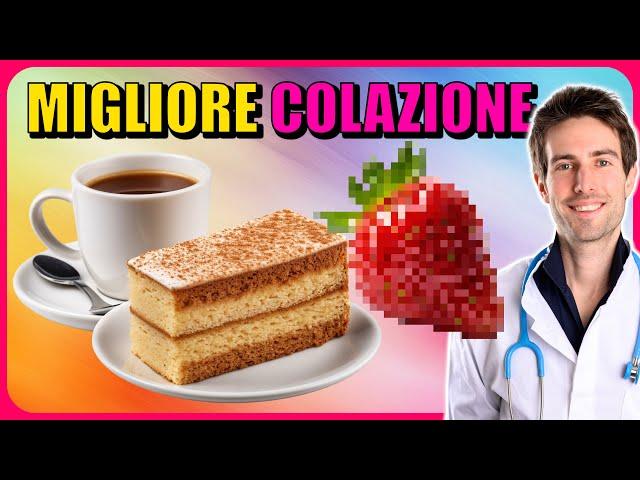 MIGLIORE COLAZIONE